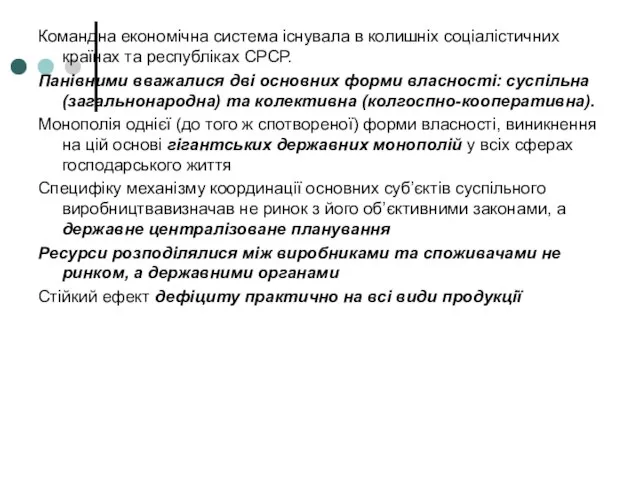 Командна економічна система існувала в колишніх соціалістичних країнах та республіках СРСР.

Панівними вважалися дві основних форми власності: суспільна (загальнонародна) та колективна (колгоспно-кооперативна).

Монополія однієї (до того ж спотвореної) форми власності, виникнення на цій основі гігантських державних монополій у всіх сферах господарського життя

Специфіку механізму координації основних суб'єктів суспільного виробництвавизначав не ринок з його об'єктивними законами, а державне централізоване планування

Ресурси розподілялися між виробниками та споживачами не ринком, а державними органами

Стійкий ефект дефіциту практично на всі види продукції